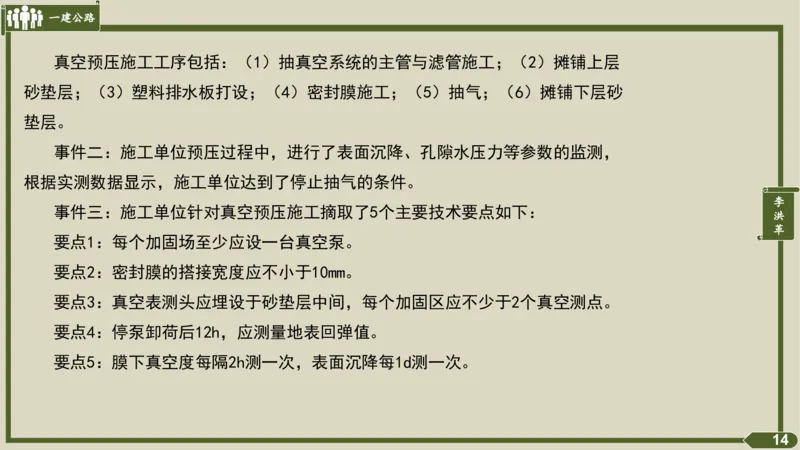 一建公路

真空预压施工工序包括：（1）抽真空系统的主管与滤管施工；（2）摊铺上层砂垫层；（3）塑料排水板打设；（4）密封膜施工；（5）抽气；（6）摊铺下层砂垫层。

事件二：施工单位预压过程中，进行了表面沉降、孔隙水压力等参数的监测，根据实测数据显示，施工单位达到了停止抽气的条件。

事件三：施工单位针对真空预压施工摘取了5个主要技术要点如下：

要点1：每个加固场至少应设一台真空泵。

要点2：密封膜的搭接宽度应不小于10mm。

要点3：真空表测头应埋设于砂垫层中间，每个加固区应不少于2个真空测点。

要点4：停泵卸荷后12h，应测量地表回弹值。

要点5：膜下真空度每隔2h测一次，表面沉降每1d测一次。

李洪革

14